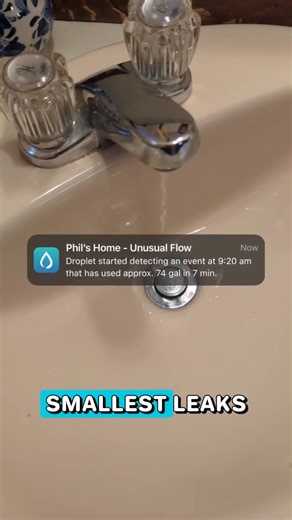 H

Phil's Home - Unusual Flow
Now
Droplet started detecting an event at 9:20 am that has used approx. 74 gal in 7 min.

SMALLEST LEAKS